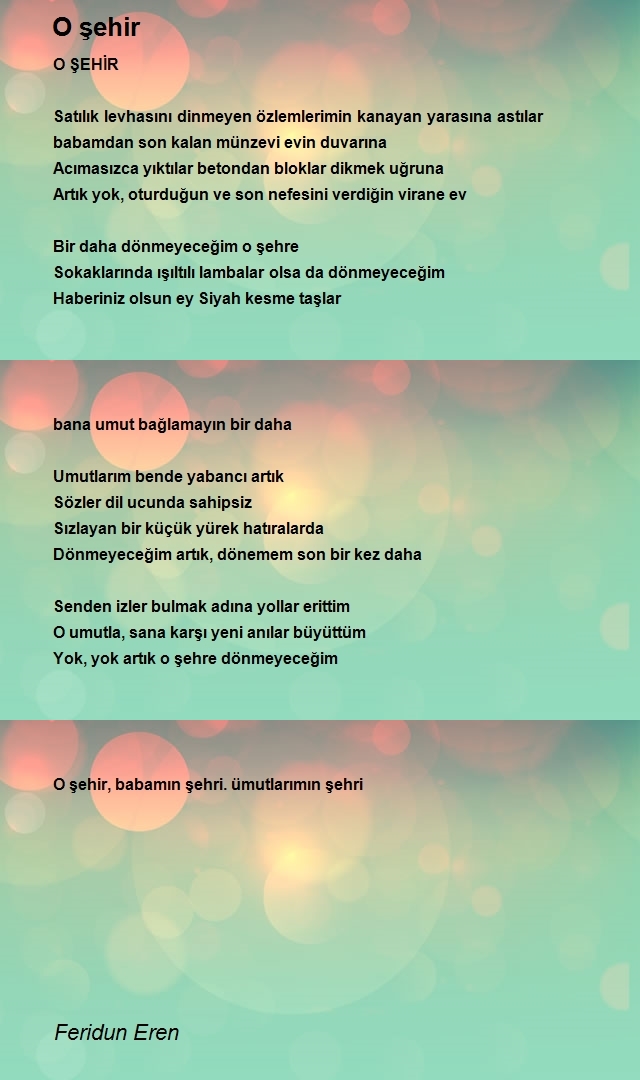 O şehir

O ŞEHİR

Satılık levhasını dinmeyen özlemlerimin kanayan yarasına astılar
babamdan son kalan münzevi evin duvarına
Acımasızca yıktılar betondan bloklar dikmek uğruna
Artık yok, oturduğun ve son nefesini verdiğin virane ev

Bir daha dönmeyeceğim o şehre
Sokaklarında ışıltılı lambalar olsa da dönmeyeceğim
Haberiniz olsun ey Siyah kesme taşlar

bana umut bağlamayın bir daha

Umutlarım bende yabancı artık
Sözler dil ucunda sahipsiz
Sızlayan bir küçük yürek hatıralarda
Dönmeyeceğim artık, dönemem son bir kez daha

Senden izler bulmak adına yollar erittim
O umutla, sana karşı yeni anılar büyüttüm
Yok, yok artık o şehre dönmeyeceğim

O şehir, babamın şehri. ümutlarımın şehri

Feridun Eren